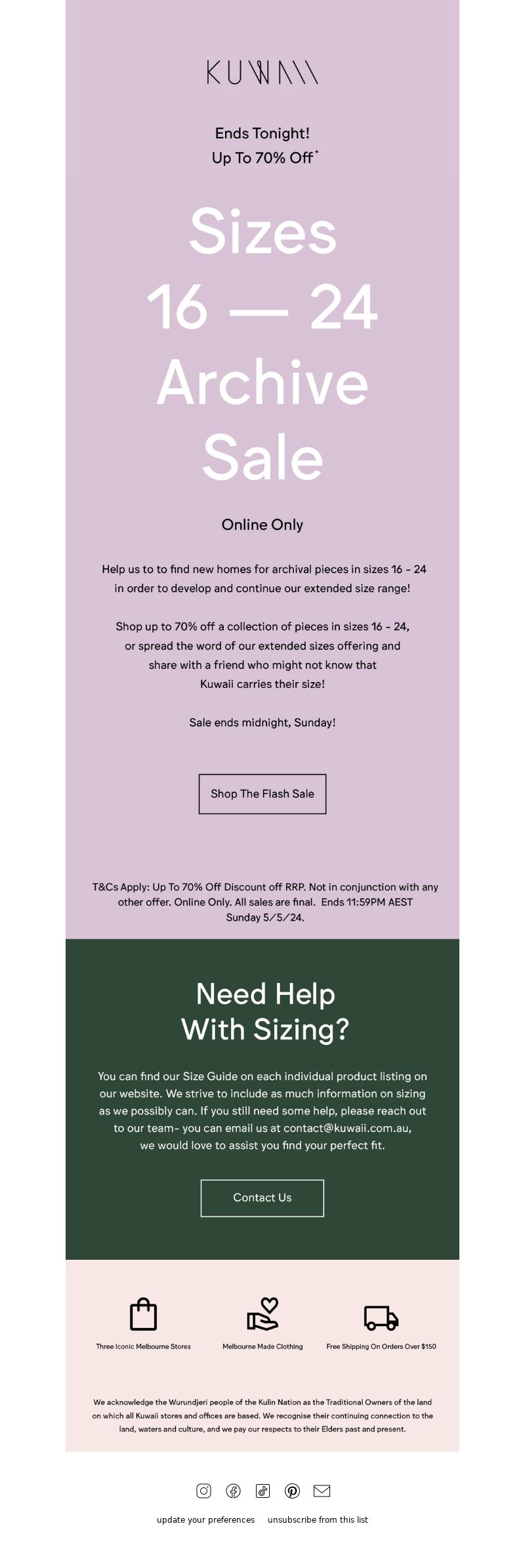 KUWAII

Ends Tonight!
Up To 70% Off*

Sizes 16 — 24 Archive Sale

Online Only

Help us to to find new homes for archival pieces in sizes 16 - 24 in order to develop and continue our extended size range!

Shop up to 70% off a collection of pieces in sizes 16 - 24, or spread the word of our extended sizes offering and share with a friend who might not know that Kuwaii carries their size!

Sale ends midnight, Sunday!

Shop The Flash Sale

T&Cs Apply: Up To 70% Off Discount off RRP. Not in conjunction with any other offer. Online Only. All sales are final. Ends 11:59PM AEST Sunday 5/5/24.

Need Help With Sizing?

You can find our Size Guide on each individual product listing on our website. We strive to include as much information on sizing as we possibly can. If you still need some help, please reach out to our team- you can email us at contact@kuwaii.com.au, we would love to assist you find your perfect fit.

Contact Us

Three Iconic Melbourne Stores

Melbourne Made Clothing

Free Shipping On Orders Over $150

We acknowledge the Wurundjeri people of the Kulin Nation as the Traditional Owners of the land on which all Kuwaii stores and offices are based. We recognise their continuing connection to the land, waters and culture, and we pay our respects to their Elders past and present.

update your preferences unsubscribe from this list